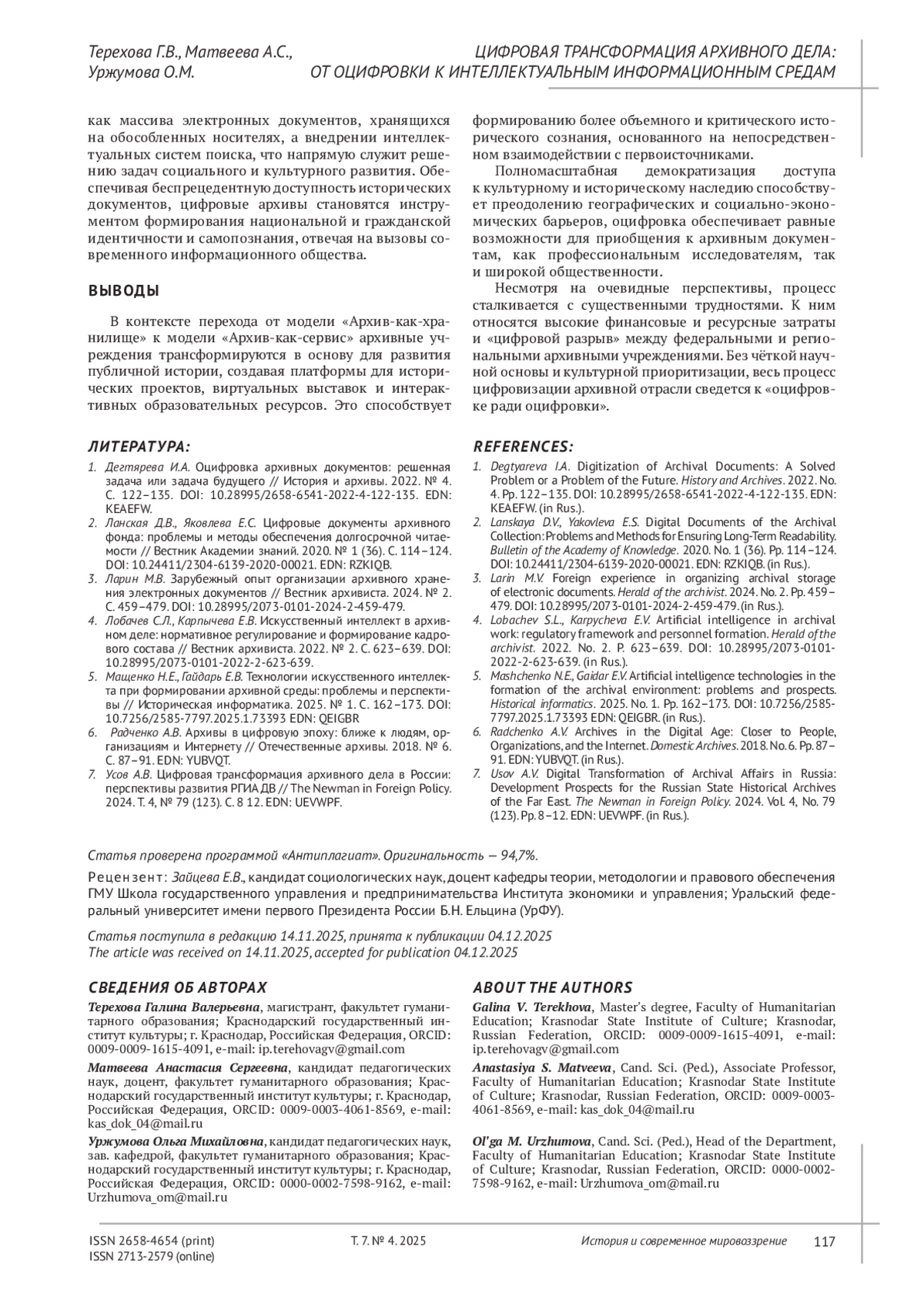 Терехова Г.В., Матвеева А.С., Уржумова О.М.

ЦИФРОВАЯ ТРАНСФОРМАЦИЯ АРХИВНОГО ДЕЛА: ОТ ОЦИФРОВКИ К ИНТЕЛЛЕКТУАЛЬНЫМ ИНФОРМАЦИОННЫМ СРЕДАМ

как массива электронных документов, хранящихся на обособленных носителях, а внедрении интеллектуальных систем поиска, что напрямую служит решению задач социального и культурного развития. Обеспечивая беспрецедентную доступность исторических документов, цифровые архивы становятся инструментом формирования национальной и гражданской идентичности и самопознания, отвечая на вызовы современного информационного общества.

ВЫВОДЫ

В контексте перехода от модели «Архив-как-хранилище» к модели «Архив-как-сервис» архивные учреждения трансформируются в основу для развития публичной истории, создавая платформы для исторических проектов, виртуальных выставок и интерактивных образовательных ресурсов. Это способствует формированию более объемного и критического исторического сознания, основанного на непосредственном взаимодействии с первоисточниками.

Полномасштабная демократизация доступа к культурному и историческому наследию способствует преодолению географических и социально-экономических барьеров, оцифровка обеспечивает равные возможности для приобщения к архивным документам, как профессиональным исследователям, так и широкой общественности.

Несмотря на очевидные перспективы, процесс сталкивается с существенными трудностями. К ним относятся высокие финансовые и ресурсные затраты и «цифровой разрыв» между федеральными и региональными архивными учреждениями. Без чёткой научной основы и культурной приоритизации, весь процесс цифровизации архивной отрасли сведется к «оцифровке ради оцифровки».

ЛИТЕРАТУРА:

1. Дегтярева И.А. Оцифровка архивных документов: решенная задача или задача будущего // История и архивы. 2022. № 4. С. 122–135. DOI: 10.28995/2658-6541-2022-4-122-135. EDN: KEAEFW.
2. Ланская Д.В., Яковлева Е.С. Цифровые документы архивного фонда: проблемы и методы обеспечения долгосрочной читаемости // Вестник Академии знаний. 2020. № 1 (36). С. 114–124. DOI: 10.24411/2304-6139-2020-00021. EDN: RZKIQB.
3. Ларин М.В. Зарубежный опыт организации архивного хранения электронных документов // Вестник архивиста. 2024. № 2. С. 459–479. DOI: 10.28995/2073-0101-2024-2-459-479.
4. Лобачев С.Л., Карпычева Е.В. Искусственный интеллект в архивном деле: нормативное регулирование и формирование кадрового состава // Вестник архивиста. 2022. № 2. С. 623–639. DOI: 10.28995/2073-0101-2022-2-623-639.
5. Мащенко Н.Е., Гайдарь Е.В. Технологии искусственного интеллекта при формировании архивной среды: проблемы и перспективы // Историческая информатика. 2025. № 1. С. 162–173. DOI: 10.7256/2585-7797.2025.1.73393 EDN: QEIGBR
6. Радченко А.В. Архивы в цифровую эпоху: ближе к людям, организациям и Интернету // Отечественные архивы. 2018. № 6. С. 87–91. EDN: YUBVQT.
7. Усов А.В. Цифровая трансформация архивного дела в России: перспективы развития РГИА ДВ // The Newman in Foreign Policy. 2024. Т. 4, № 79 (123). С. 8 12. EDN: UEVWPF.

REFERENCES:

1. Degtyareva I.A. Digitization of Archival Documents: A Solved Problem or a Problem of the Future. History and Archives. 2022. No. 4. Pp. 122–135. DOI: 10.28995/2658-6541-2022-4-122-135. EDN: KEAEFW. (in Rus.).
2. Lanskaya D.V., Yakovleva E.S. Digital Documents of the Archival Collection: Problems and Methods for Ensuring Long-Term Readability. Bulletin of the Academy of Knowledge. 2020. No. 1 (36). Pp. 114–124. DOI: 10.24411/2304-6139-2020-00021. EDN: RZKIQB. (in Rus.).
3. Larin M.V. Foreign experience in organizing archival storage of electronic documents. Herald of the archivist. 2024. No. 2. Pp. 459–479. DOI: 10.28995/2073-0101-2024-2-459-479. (in Rus.).
4. Lobachev S.L., Karpycheva E.V. Artificial intelligence in archival work: regulatory framework and personnel formation. Herald of the archivist. 2022. No. 2. P. 623–639. DOI: 10.28995/2073-0101-2022-2-623-639. (in Rus.).
5. Mashchenko N.E., Gaidar E.V. Artificial intelligence technologies in the formation of the archival environment: problems and prospects. Historical informatics. 2025. No. 1. Pp. 162–173. DOI: 10.7256/2585-7797.2025.1.73393 EDN: QEIGBR. (in Rus.).
6. Radchenko A.V. Archives in the Digital Age: Closer to People, Organizations, and the Internet. Domestic Archives. 2018. No. 6. Pp. 87–91. EDN: YUBVQT. (in Rus.).
7. Usov A.V. Digital Transformation of Archival Affairs in Russia: Development Prospects for the Russian State Historical Archives of the Far East. The Newman in Foreign Policy. 2024. Vol. 4, No. 79 (123). Pp. 8–12. EDN: UEVWPF. (in Rus.).

Статья проверена программой «Антиплагиат». Оригинальность — 94,7%.

Рецензент: Зайцева Е.В., кандидат социологических наук, доцент кафедры теории, методологии и правового обеспечения ГМУ Школа государственного управления и предпринимательства Института экономики и управления; Уральский федеральный университет имени первого Президента России Б.Н. Ельцина (УрФУ).

Статья поступила в редакцию 14.11.2025, принята к публикации 04.12.2025
The article was received on 14.11.2025, accepted for publication 04.12.2025

СВЕДЕНИЯ ОБ АВТОРАХ

Терехова Галина Валерьевна, магистрант, факультет гуманитарного образования; Краснодарский государственный институт культуры; г. Краснодар, Российская Федерация, ORCID: 0009-0009-1615-4091, e-mail: ip.terehovagv@gmail.com

Матвеева Анастасия Сергеевна, кандидат педагогических наук, доцент, факультет гуманитарного образования; Краснодарский государственный институт культуры; г. Краснодар, Российская Федерация, ORCID: 0009-0003-4061-8569, e-mail: kas_dok_04@mail.ru

Уржумова Ольга Михайловна, кандидат педагогических наук, зав. кафедрой, факультет гуманитарного образования; Краснодарский государственный институт культуры; г. Краснодар, Российская Федерация, ORCID: 0000-0002-7598-9162, e-mail: Urzhumova_om@mail.ru

ABOUT THE AUTHORS

Galina V. Terekhova, Master's degree, Faculty of Humanitarian Education; Krasnodar State Institute of Culture; Krasnodar, Russian Federation, ORCID: 0009-0009-1615-4091, e-mail: ip.terehovagv@gmail.com

Anastasiya S. Matveeva, Cand. Sci. (Ped.), Associate Professor, Faculty of Humanitarian Education; Krasnodar State Institute of Culture; Krasnodar, Russian Federation, ORCID: 0009-0003-4061-8569, e-mail: kas_dok_04@mail.ru

Ol'ga M. Urzhumova, Cand. Sci. (Ped.), Head of the Department, Faculty of Humanitarian Education; Krasnodar State Institute of Culture; Krasnodar, Russian Federation, ORCID: 0000-0002-7598-9162, e-mail: Urzhumova_om@mail.ru

ISSN 2658-4654 (print)
ISSN 2713-2579 (online)
Т. 7. № 4. 2025
История и современное мировоззрение
117